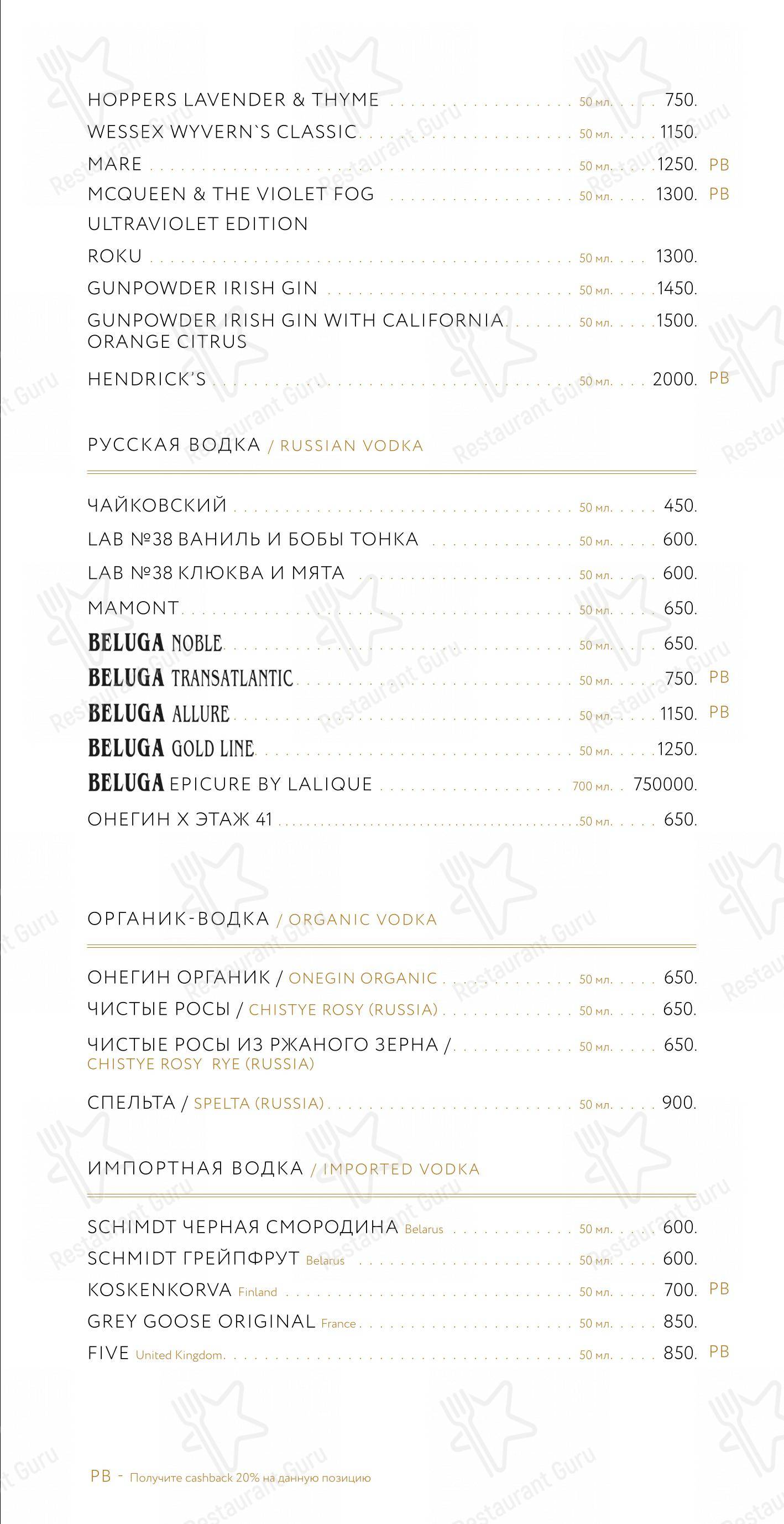 HOPPERS LAVENDER & THYME 50 мл. 750.
WESSEX WYVERN`S CLASSIC 50 мл. 1150.
MARE 50 мл. 1250. PB
MCQUEEN & THE VIOLET FOG ULTRAVIOLET EDITION 50 мл. 1300. PB
ROKU 50 мл. 1300.
GUNPOWDER IRISH GIN 50 мл. 1450.
GUNPOWDER IRISH GIN WITH CALIFORNIA ORANGE CITRUS 50 мл. 1500.
HENDRICK'S 50 мл. 2000. PB

РУССКАЯ ВОДКА / RUSSIAN VODKA

ЧАЙКОВСКИЙ 50 мл. 450.
LAB №38 ВАНИЛЬ И БОБЫ ТОНКА 50 мл. 600.
LAB №38 КЛЮКВА И МЯТА 50 мл. 600.
MAMONT 50 мл. 650.
BELUGA NOBLE 50 мл. 650.
BELUGA TRANSATLANTIC 50 мл. 750. PB
BELUGA ALLURE 50 мл. 1150. PB
BELUGA GOLD LINE 50 мл. 1250.
BELUGA EPICURE BY LALIQUE 700 мл. 750000.
ОНЕГИН Х ЭТАЖ 41 50 мл. 650.

ОРГАНИК-ВОДКА / ORGANIC VODKA

ОНЕГИН ОРГАНИК / ONEGIN ORGANIC 50 мл. 650.
ЧИСТЫЕ РОСЫ / CHISTYE ROSY (RUSSIA) 50 мл. 650.
ЧИСТЫЕ РОСЫ ИЗ РЖАНОГО ЗЕРНА / CHISTYE ROSY RYE (RUSSIA) 50 мл. 650.
СПЕЛЬТА / SPELTA (RUSSIA) 50 мл. 900.

ИМПОРТНАЯ ВОДКА / IMPORTED VODKA

SCHIMDT ЧЕРНАЯ СМОРОДИНА Belarus 50 мл. 600.
SCHMIDT ГРЕЙПФРУТ Belarus 50 мл. 600.
KOSKENKORVA Finland 50 мл. 700. PB
GREY GOOSE ORIGINAL France 50 мл. 850.
FIVE United Kingdom 50 мл. 850. PB

PB - Получите cashback 20% на данную позицию